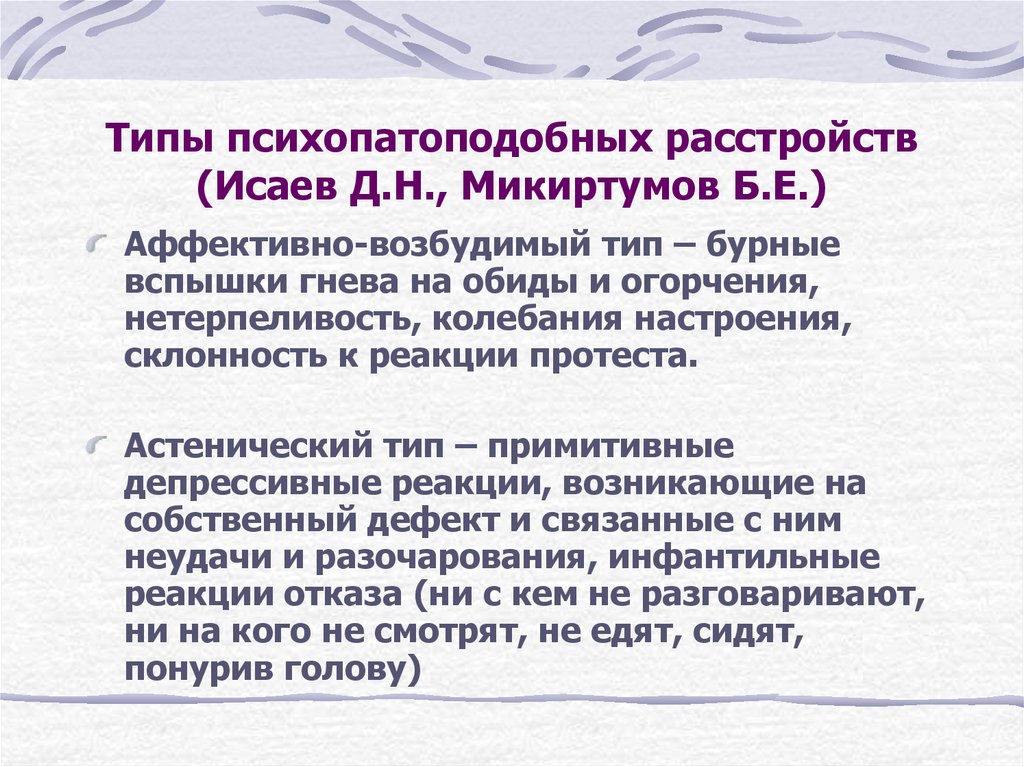 Типы психопатоподобных расстройств (Исаев Д.Н., Микиртумов Б.Е.)

Аффективно-возбудимый тип – бурные вспышки гнева на обиды и огорчения, нетерпеливость, колебания настроения, склонность к реакции протеста.

Астенический тип – примитивные депрессивные реакции, возникающие на собственный дефект и связанные с ним неудачи и разочарования, инфантильные реакции отказа (ни с кем не разговаривают, ни на кого не смотрят, не едят, сидят, понурив голову)